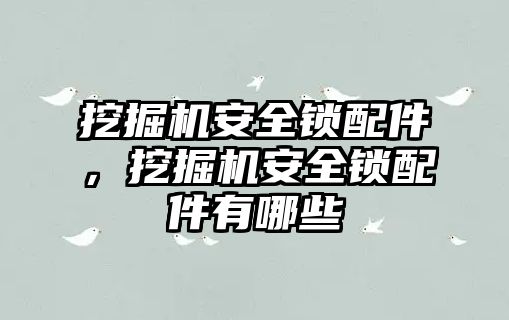 挖掘机安全锁配件，挖掘机安全锁配件有哪些